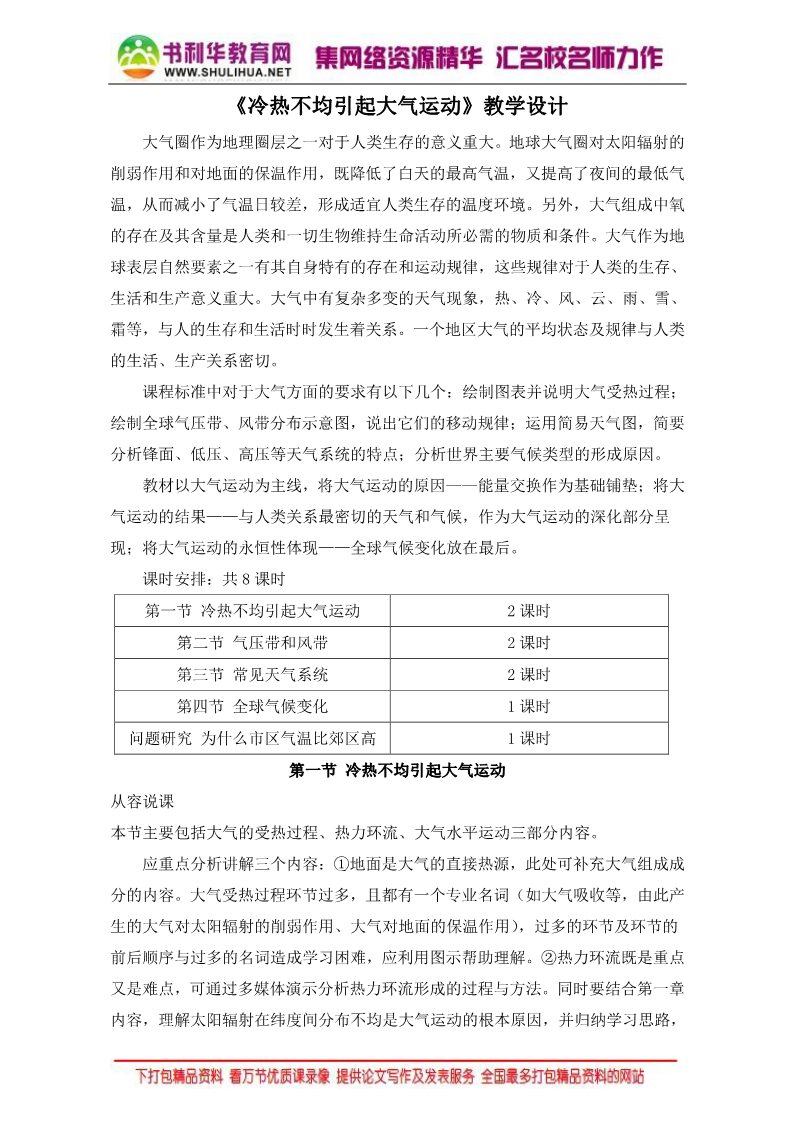 书利华教育网
WWW.SHULIHUA.NET
集网络资源精华 汇名校名师力作

《冷热不均引起大气运动》教学设计

大气圈作为地理圈层之一对于人类生存的意义重大。地球大气圈对太阳辐射的削弱作用和对地面的保温作用，既降低了白天的最高气温，又提高了夜间的最低气温，从而减小了气温日较差，形成适宜人类生存的温度环境。另外，大气组成中氧的存在及其含量是人类和一切生物维持生命活动所必需的物质和条件。大气作为地球表层自然要素之一有其自身特有的存在和运动规律，这些规律对于人类的生存、生活和生产意义重大。大气中有复杂多变的天气现象，热、冷、风、云、雨、雪、霜等，与人的生存和生活时时发生着关系。一个地区大气的平均状态及规律与人类的生活、生产关系密切。

课程标准中对于大气方面的要求有以下几个：绘制图表并说明大气受热过程；绘制全球气压带、风带分布示意图，说出它们的移动规律；运用简易天气图，简要分析锋面、低压、高压等天气系统的特点；分析世界主要气候类型的形成原因。

教材以大气运动为主线，将大气运动的原因——能量交换作为基础铺垫；将大气运动的结果——与人类关系最密切的天气和气候，作为大气运动的深化部分呈现；将大气运动的永恒性体现——全球气候变化放在最后。

课时安排：共 8 课时

| 第一节 冷热不均引起大气运动 | 2 课时 |
|---|---|
| 第二节 气压带和风带 | 2 课时 |
| 第三节 常见天气系统 | 2 课时 |
| 第四节 全球气候变化 | 1 课时 |
| 问题研究 为什么市区气温比郊区高 | 1 课时 |

第一节 冷热不均引起大气运动

从容说课

本节主要包括大气的受热过程、热力环流、大气水平运动三部分内容。

应重点分析讲解三个内容：①地面是大气的直接热源，此处可补充大气组成成分的内容。大气受热过程环节过多，且都有一个专业名词（如大气吸收等，由此产生的大气对太阳辐射的削弱作用、大气对地面的保温作用），过多的环节及环节的前后顺序与过多的名词造成学习困难，应利用图示帮助理解。②热力环流既是重点又是难点，可通过多媒体演示分析热力环流形成的过程与方法。同时要结合第一章内容，理解太阳辐射在纬度间分布不均是大气运动的根本原因，并归纳学习思路，

下打包精品资料 看万节优质课录像 提供论文写作及发表服务 全国最多打包精品资料的网站